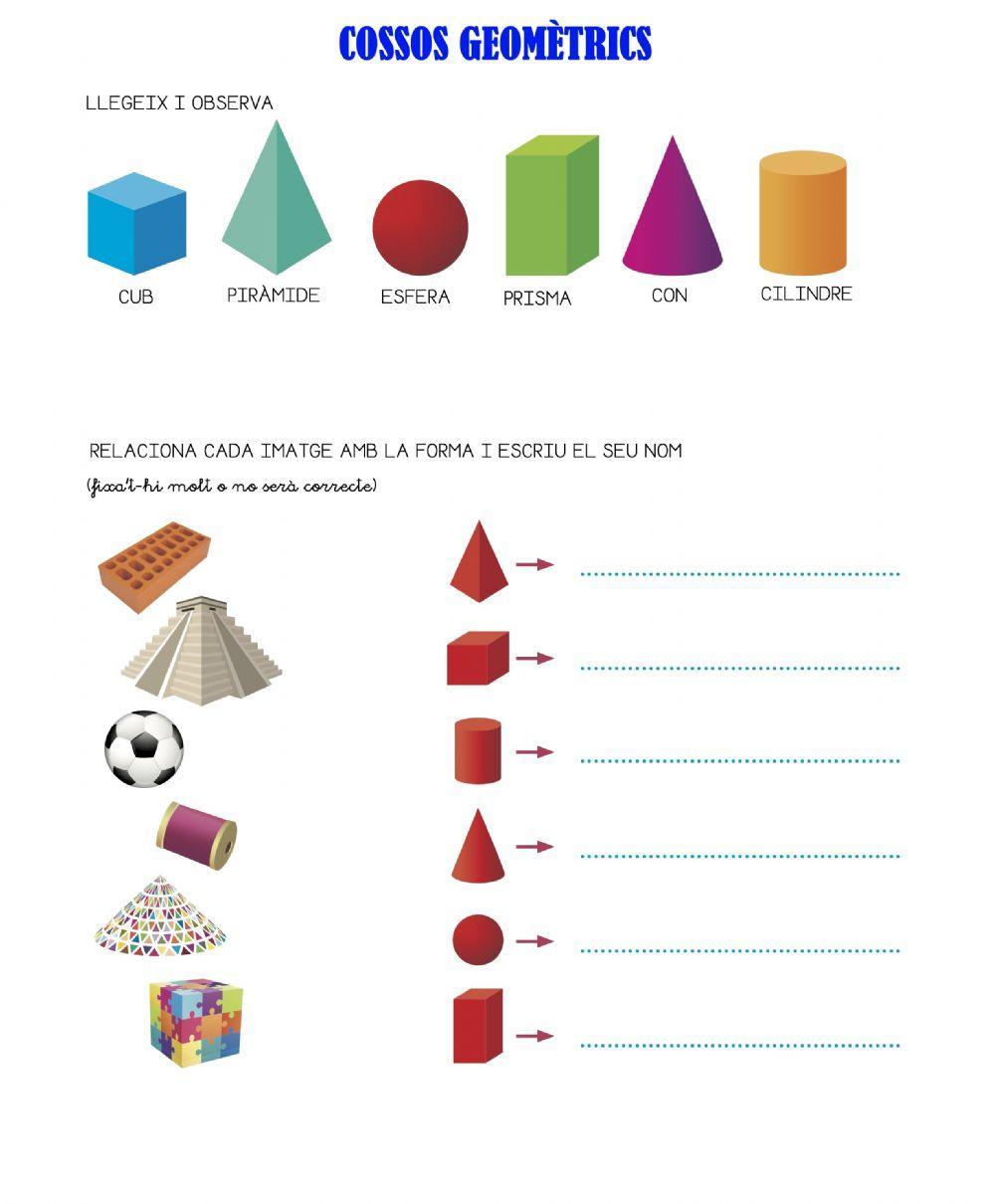 COSSOS GEOMÈTRICS

LLEGEIX I OBSERVA

CUB PIRÀMIDE ESFERA PRISMA CON CILINDRE

RELACIONA CADA IMATGE AMB LA FORMA I ESCRIU EL SEU NOM

(fixa't-hi molt o no serà correcte)